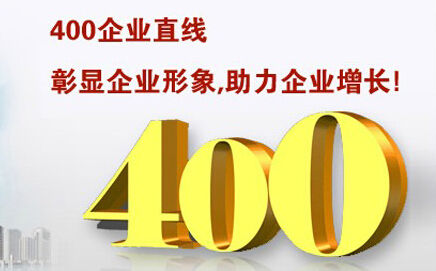 400企业直线

彰显企业形象,助力企业增长!

400